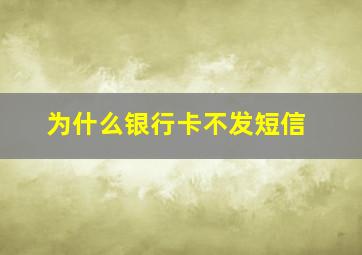 为什么银行卡不发短信